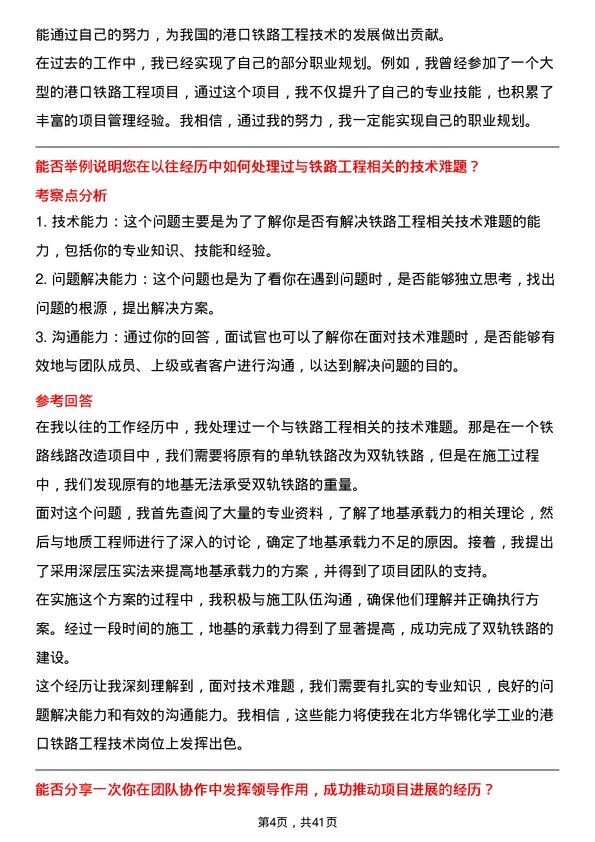 能通过自己的努力，为我国的港口铁路工程技术的发展做出贡献。
在过去的工作中，我已经实现了自己的部分职业规划。例如，我曾经参加了一个大型的港口铁路工程项目，通过这个项目，我不仅提升了自己的专业技能，也积累了丰富的项目管理经验。我相信，通过我的努力，我一定能实现自己的职业规划。

能否举例说明您在以往经历中如何处理过与铁路工程相关的技术难题？
考察点分析
1. 技术能力：这个问题主要是为了了解你是否有解决铁路工程相关技术难题的能力，包括你的专业知识、技能和经验。
2. 问题解决能力：这个问题也是为了看你在遇到问题时，是否能够独立思考，找出问题的根源，提出解决方案。
3. 沟通能力：通过你的回答，面试官也可以了解你在面对技术难题时，是否能够有效地与团队成员、上级或者客户进行沟通，以达到解决问题的目的。
参考回答
在我以往的工作经历中，我处理过一个与铁路工程相关的技术难题。那是在一个铁路线路改造项目中，我们需要将原有的单轨铁路改为双轨铁路，但是在施工过程中，我们发现原有的地基无法承受双轨铁路的重量。
面对这个问题，我首先查阅了大量的专业资料，了解了地基承载力的相关理论，然后与地质工程师进行了深入的讨论，确定了地基承载力不足的原因。接着，我提出了采用深层压实法来提高地基承载力的方案，并得到了项目团队的支持。
在实施这个方案的过程中，我积极与施工队伍沟通，确保他们理解并正确执行方案。经过一段时间的施工，地基的承载力得到了显著提高，成功完成了双轨铁路的建设。
这个经历让我深刻理解到，面对技术难题，我们需要有扎实的专业知识，良好的问题解决能力和有效的沟通能力。我相信，这些能力将使我在北方华锦化学工业的港口铁路工程技术岗位上发挥出色。

能否分享一次你在团队协作中发挥领导作用，成功推动项目进展的经历？
第4页，共41页